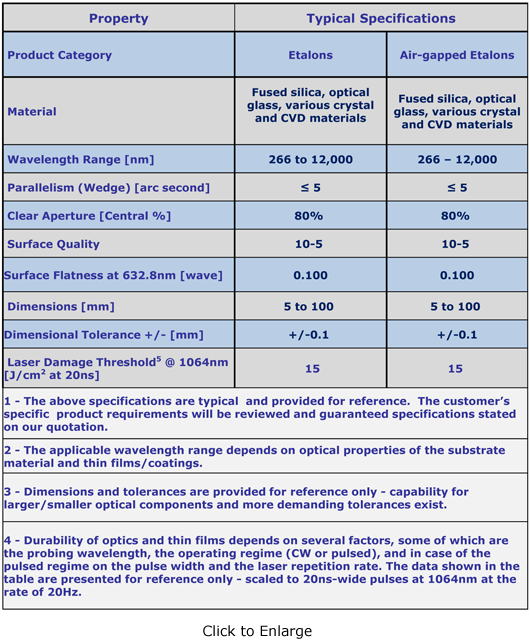 | Property | Typical Specifications | |
|---|---|---|
| Product Category | Etalons | Air-gapped Etalons |
| Material | Fused silica, optical glass, various crystal and CVD materials | Fused silica, optical glass, various crystal and CVD materials |
| Wavelength Range [nm] | 266 to 12,000 | 266 – 12,000 |
| Parallelism (Wedge) [arc second] | ≤ 5 | ≤ 5 |
| Clear Aperture [Central %] | 80% | 80% |
| Surface Quality | 10-5 | 10-5 |
| Surface Flatness at 632.8nm [wave] | 0.100 | 0.100 |
| Dimensions [mm] | 5 to 100 | 5 to 100 |
| Dimensional Tolerance +/- [mm] | +/-0.1 | +/-0.1 |
| Laser Damage Threshold$^5$ @ 1064nm [J/cm$^2$ at 20ns] | 15 | 15 |

1 - The above specifications are typical and provided for reference. The customer's specific product requirements will be reviewed and guaranteed specifications stated on our quotation.

2 - The applicable wavelength range depends on optical properties of the substrate material and thin films/coatings.

3 - Dimensions and tolerances are provided for reference only - capability for larger/smaller optical components and more demanding tolerances exist.

4 - Durability of optics and thin films depends on several factors, some of which are the probing wavelength, the operating regime (CW or pulsed), and in case of the pulsed regime on the pulse width and the laser repetition rate. The data shown in the table are presented for reference only - scaled to 20ns-wide pulses at 1064nm at the rate of 20Hz.

Click to Enlarge